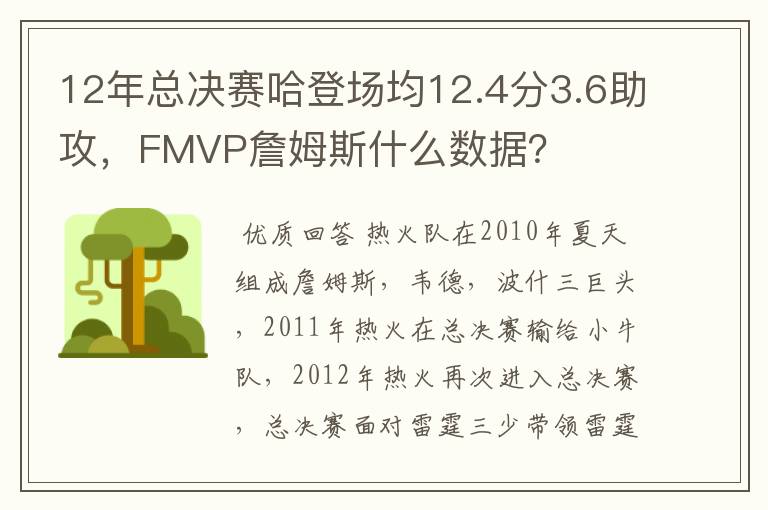 12年总决赛哈登场均12.4分3.6助攻，FMVP詹姆斯什么数据?

优质回答 热火队在2010年夏天组成詹姆斯，韦德，波什三巨头，2011年热火在总决赛输给小牛队，2012年热火再次进入总决赛，总决赛面对雷霆三少带领雷霆